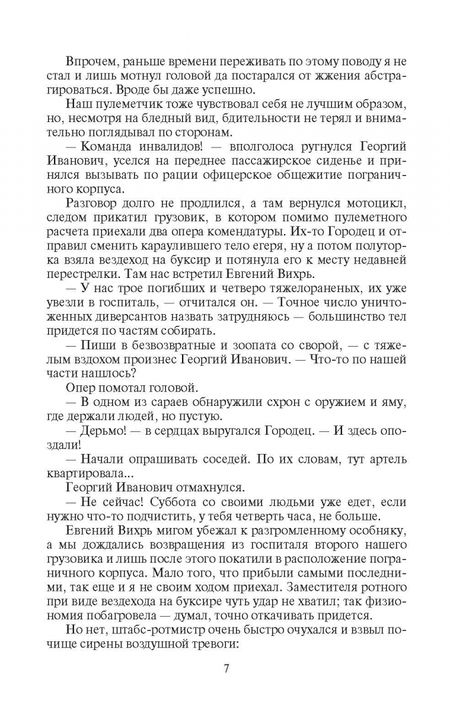 Впрочем, раньше времени переживать по этому поводу я не стал и лишь мотнул головой да постарался от жжения абстрагироваться. Вроде бы даже успешно.

Наш пулеметчик тоже чувствовал себя не лучшим образом, но, несмотря на бледный вид, бдительности не терял и внимательно поглядывал по сторонам.

— Команда инвалидов! — вполголоса ругнулся Георгий Иванович, уселся на переднее пассажирское сиденье и принялся вызывать по рации офицерское общежитие пограничного корпуса.

Разговор долго не продлился, а там вернулся мотоцикл, следом прикатил грузовик, в котором помимо пулеметного расчета приехали два опера комендатуры. Их-то Городец и отправил сменить караулившего тело егеря, ну а потом полуторка взяла вездеход на буксир и потянула его к месту недавней перестрелки. Там нас встретил Евгений Вихрь.

— У нас трое погибших и четверо тяжелораненых, их уже увезли в госпиталь, — отчитался он. — Точное число уничтоженных диверсантов назвать затрудняюсь — большинство тел придется по частям собирать.

— Пиши в безвозвратные и зоопата со сворой, — с тяжелым вздохом произнес Георгий Иванович. — Что-то по нашей части нашлось?

Опер помотал головой.

— В одном из сараев обнаружили схрон с оружием и яму, где держали людей, но пустую.

— Дерьмо! — в сердцах выругался Городец. — И здесь опоздали!

— Начали опрашивать соседей. По их словам, тут артель квартировала...

Георгий Иванович отмахнулся.

— Не сейчас! Суббота со своими людьми уже едет, если нужно что-то подчистить, у тебя четверть часа, не больше.

Евгений Вихрь мигом убежал к разгромленному особняку, а мы дождались возвращения из госпиталя второго нашего грузовика и лишь после этого покатили в расположение пограничного корпуса. Мало того, что прибыли самыми последними, так еще и я не своим ходом приехал. Заместителя ротного при виде вездехода на буксире чуть удар не хватил; так физиономия побагровела — думал, точно откачивать придется.

Но нет, штабс-ротмистр очень быстро очухался и взвыл почище сирены воздушной тревоги:

7